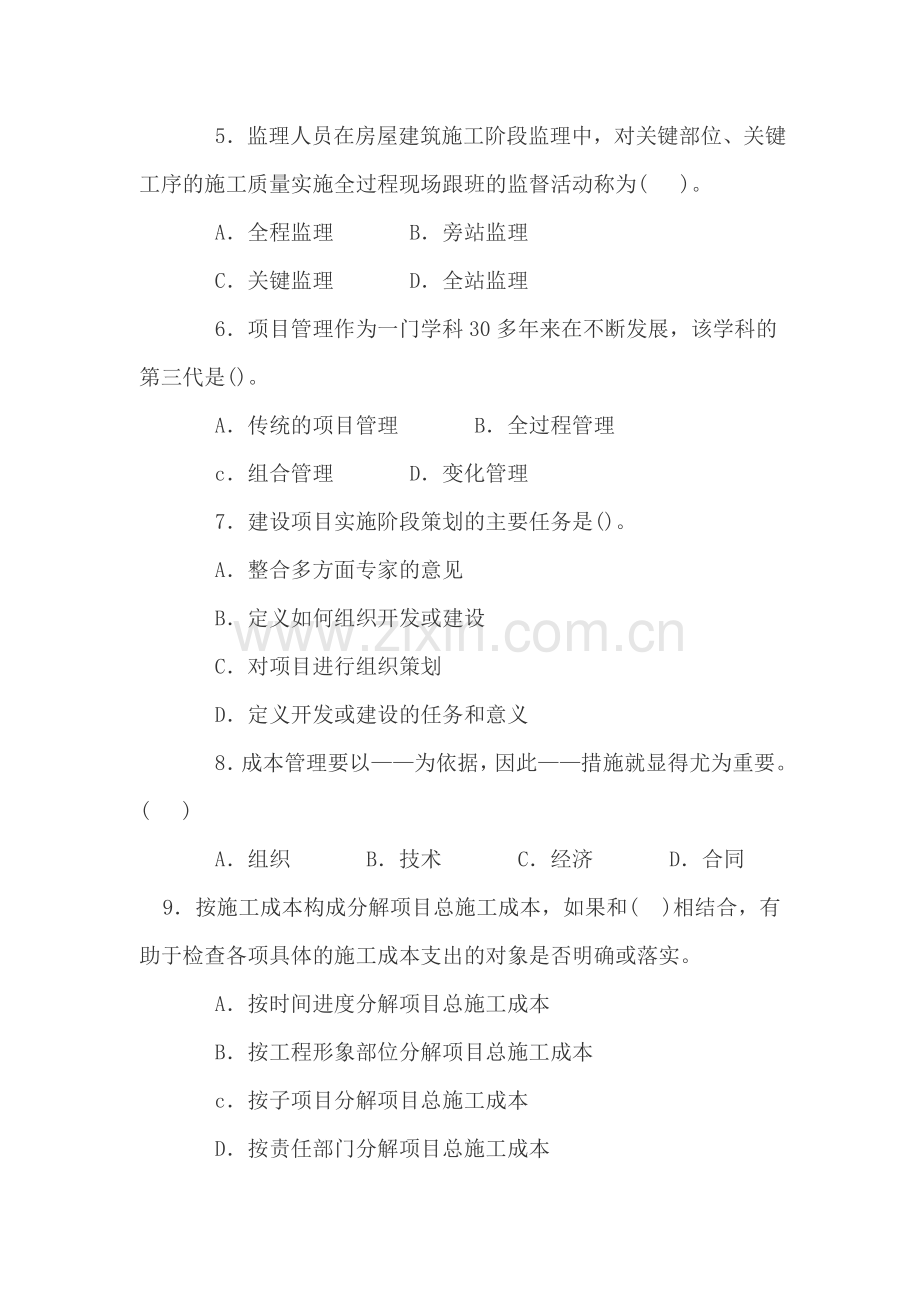 5．监理人员在房屋建筑施工阶段监理中，对关键部位、关键工序的施工质量实施全过程现场跟班的监督活动称为(　　)。

A．全程监理　　　B．旁站监理

C．关键监理　　　D．全站监理

6．项目管理作为一门学科 30 多年来在不断发展，该学科的第三代是()。

A．传统的项目管理　　　B．全过程管理

c．组合管理　　　D．变化管理

7．建设项目实施阶段策划的主要任务是()。

A．整合多方面专家的意见

B．定义如何组织开发或建设

C．对项目进行组织策划

D．定义开发或建设的任务和意义

8．成本管理要以——为依据，因此——措施就显得尤为重要。(　　)

A．组织　　　B．技术　　　C．经济　　　D．合同

9．按施工成本构成分解项目总施工成本，如果和(　)相结合，有助于检查各项具体的施工成本支出的对象是否明确或落实。

A．按时间进度分解项目总施工成本

B．按工程形象部位分解项目总施工成本

c．按子项目分解项目总施工成本

D．按责任部门分解项目总施工成本

www.zixin.com.cn